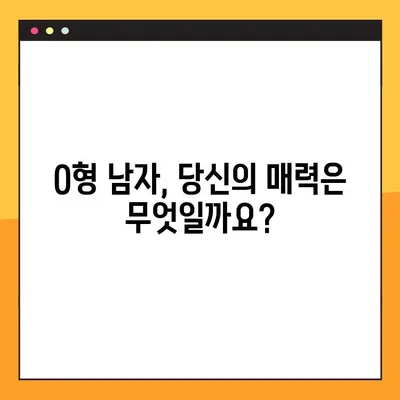 O형 남자, 당신의 매력은 무엇일까요?